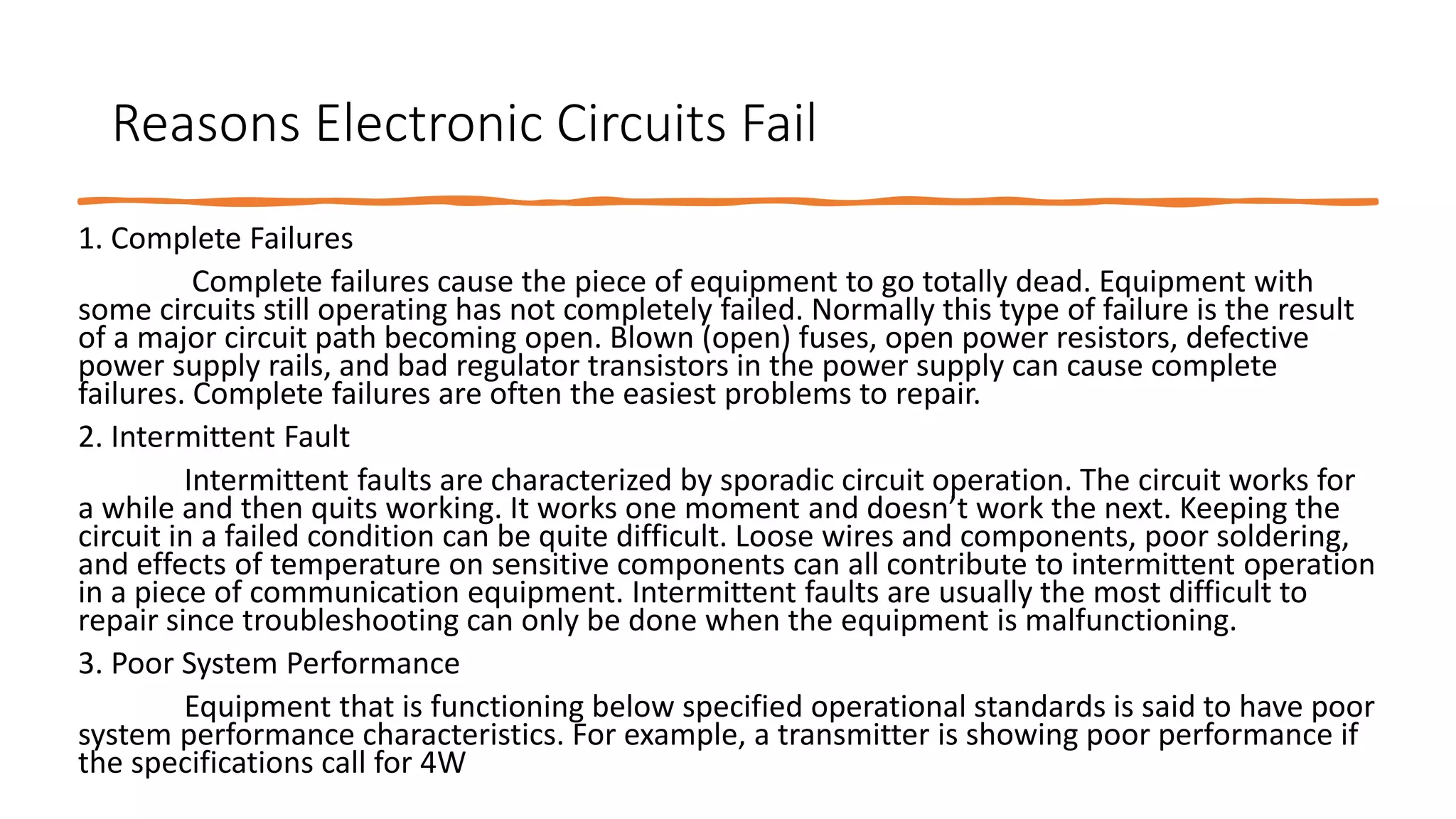 Reasons Electronic Circuits Fail

1. Complete Failures

Complete failures cause the piece of equipment to go totally dead. Equipment with some circuits still operating has not completely failed. Normally this type of failure is the result of a major circuit path becoming open. Blown (open) fuses, open power resistors, defective power supply rails, and bad regulator transistors in the power supply can cause complete failures. Complete failures are often the easiest problems to repair.

2. Intermittent Fault

Intermittent faults are characterized by sporadic circuit operation. The circuit works for a while and then quits working. It works one moment and doesn't work the next. Keeping the circuit in a failed condition can be quite difficult. Loose wires and components, poor soldering, and effects of temperature on sensitive components can all contribute to intermittent operation in a piece of communication equipment. Intermittent faults are usually the most difficult to repair since troubleshooting can only be done when the equipment is malfunctioning.

3. Poor System Performance

Equipment that is functioning below specified operational standards is said to have poor system performance characteristics. For example, a transmitter is showing poor performance if the specifications call for 4W